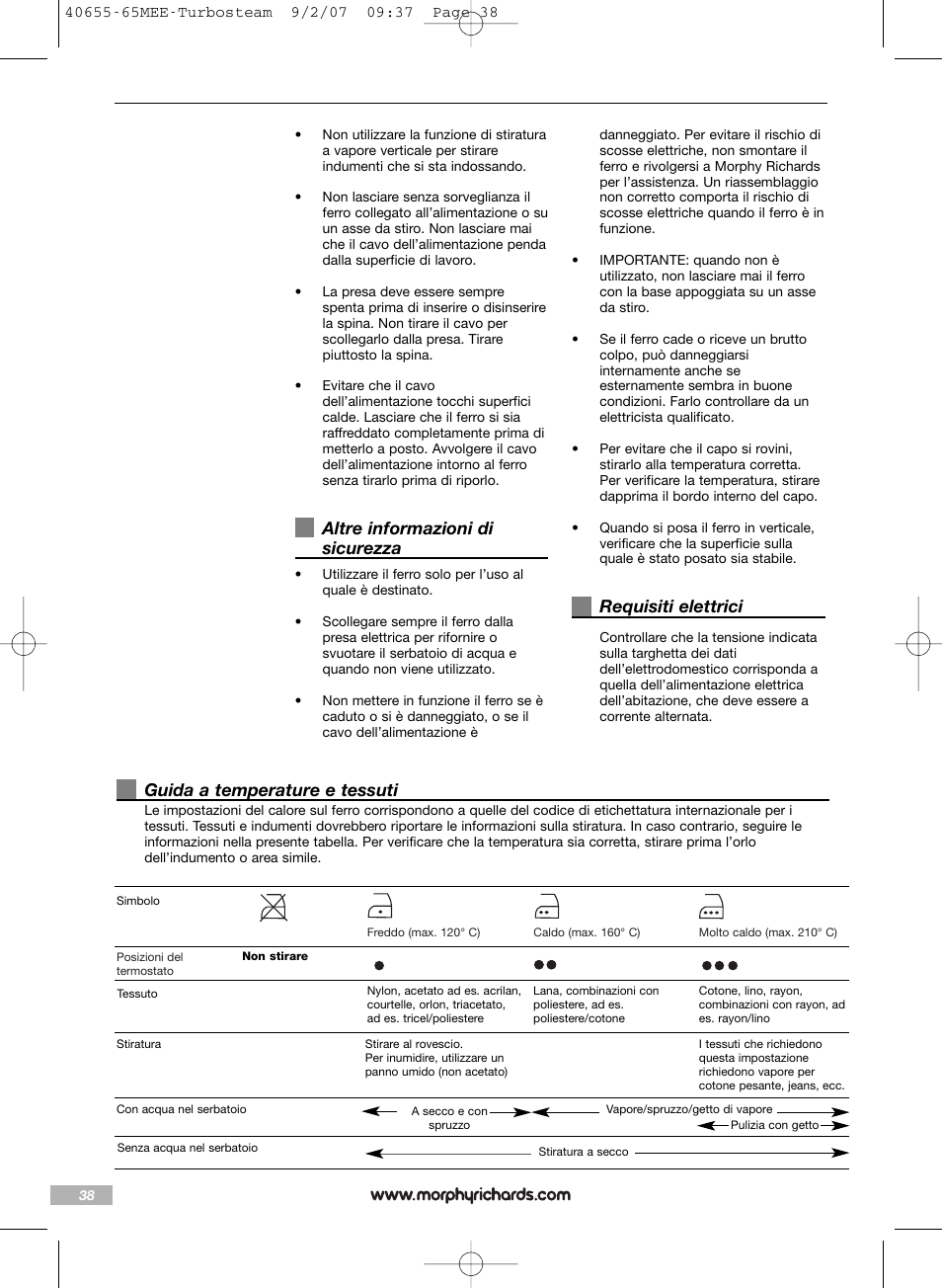 40655-65MEE-Turbosteam 9/2/07 09:37 Page 38

• Non utilizzare la funzione di stiratura a vapore verticale per stirare indumenti che si sta indossando.

• Non lasciare senza sorveglianza il ferro collegato all'alimentazione o su un asse da stiro. Non lasciare mai che il cavo dell'alimentazione penda dalla superficie di lavoro.

• La presa deve essere sempre spenta prima di inserire o disinserire la spina. Non tirare il cavo per scollegarlo dalla presa. Tirare piuttosto la spina.

• Evitare che il cavo dell'alimentazione tocchi superfici calde. Lasciare che il ferro si sia raffreddato completamente prima di metterlo a posto. Avvolgere il cavo dell'alimentazione intorno al ferro senza tirarlo prima di riporlo.

Altre informazioni di sicurezza

• Utilizzare il ferro solo per l'uso al quale è destinato.

• Scollegare sempre il ferro dalla presa elettrica per rifornire o svuotare il serbatoio di acqua e quando non viene utilizzato.

• Non mettere in funzione il ferro se è caduto o si è danneggiato, o se il cavo dell'alimentazione è danneggiato. Per evitare il rischio di scosse elettriche, non smontare il ferro e rivolgersi a Morphy Richards per l'assistenza. Un riassemblaggio non corretto comporta il rischio di scosse elettriche quando il ferro è in funzione.

• IMPORTANTE: quando non è utilizzato, non lasciare mai il ferro con la base appoggiata su un asse da stiro.

• Se il ferro cade o riceve un brutto colpo, può danneggiarsi internamente anche se esternamente sembra in buone condizioni. Farlo controllare da un elettricista qualificato.

• Per evitare che il capo si rovini, stirarlo alla temperatura corretta. Per verificare la temperatura, stirare dapprima il bordo interno del capo.

• Quando si posa il ferro in verticale, verificare che la superficie sulla quale è stato posato sia stabile.

Requisiti elettrici

Controllare che la tensione indicata sulla targhetta dei dati dell'elettrodomestico corrisponda a quella dell'alimentazione elettrica dell'abitazione, che deve essere a corrente alternata.

Guida a temperature e tessuti

Le impostazioni del calore sul ferro corrispondono a quelle del codice di etichettatura internazionale per i tessuti. Tessuti e indumenti dovrebbero riportare le informazioni sulla stiratura. In caso contrario, seguire le informazioni nella presente tabella. Per verificare che la temperatura sia corretta, stirare prima l'orlo dell'indumento o area simile.

| Simbolo | | Freddo (max. 120° C) | Caldo (max. 160° C) | Molto caldo (max. 210° C) |
|---|---|---|---|---|
| Posizioni del termostato | Non stirare | • | •• | ••• |
| Tessuto | | Nylon, acetato ad es. acrilan, courtelle, orlon, triacetato, ad es. tricel/poliestere | Lana, combinazioni con poliestere, ad es. poliestere/cotone | Cotone, lino, rayon, combinazioni con rayon, ad es. rayon/lino |
| Stiratura | | Stirare al rovescio. Per inumidire, utilizzare un panno umido (non acetato) | | I tessuti che richiedono questa impostazione richiedono vapore per cotone pesante, jeans, ecc. |
| Con acqua nel serbatoio | | A secco e con spruzzo | Vapore/spruzzo/getto di vapore | Pulizia con getto |
| Senza acqua nel serbatoio | | Stiratura a secco | | |

38

www.morphyrichards.com